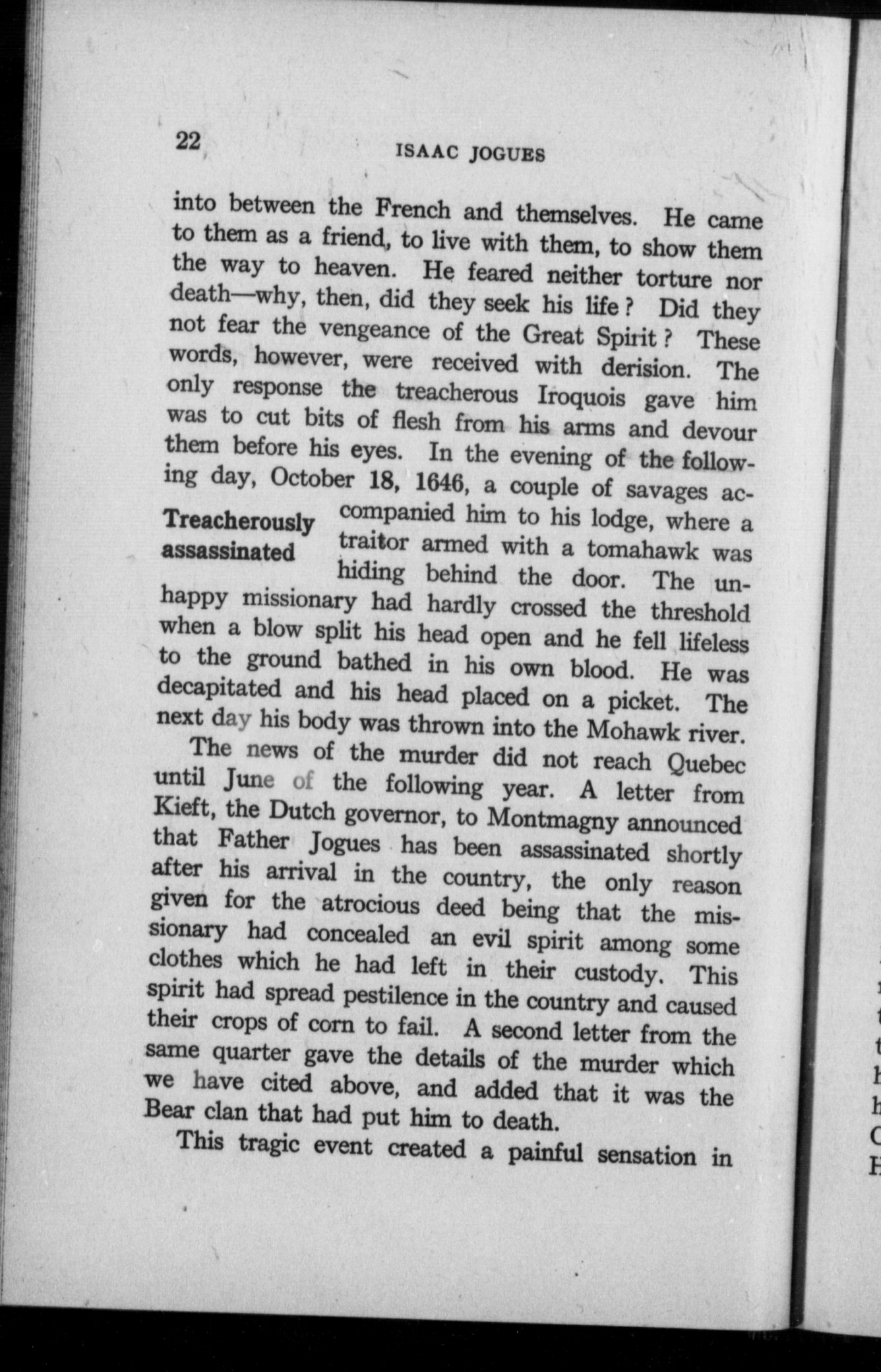 22 ISAAC JOGUES

into between the French and themselves. He came to them as a friend, to live with them, to show them the way to heaven. He feared neither torture nor death—why, then, did they seek his life? Did they not fear the vengeance of the Great Spirit? These words, however, were received with derision. The only response the treacherous Iroquois gave him was to cut bits of flesh from his arms and devour them before his eyes. In the evening of the following day, October 18, 1646, a couple of savages accompanied him to his lodge, where a traitor armed with a tomahawk was hiding behind the door. The unhappy missionary had hardly crossed the threshold when a blow split his head open and he fell lifeless to the ground bathed in his own blood. He was decapitated and his head placed on a picket. The next day his body was thrown into the Mohawk river.

Treacherously assassinated

The news of the murder did not reach Quebec until June of the following year. A letter from Kieft, the Dutch governor, to Montmagny announced that Father Jogues has been assassinated shortly after his arrival in the country, the only reason given for the atrocious deed being that the missionary had concealed an evil spirit among some clothes which he had left in their custody. This spirit had spread pestilence in the country and caused their crops of corn to fail. A second letter from the same quarter gave the details of the murder which we have cited above, and added that it was the Bear clan that had put him to death.

This tragic event created a painful sensation in